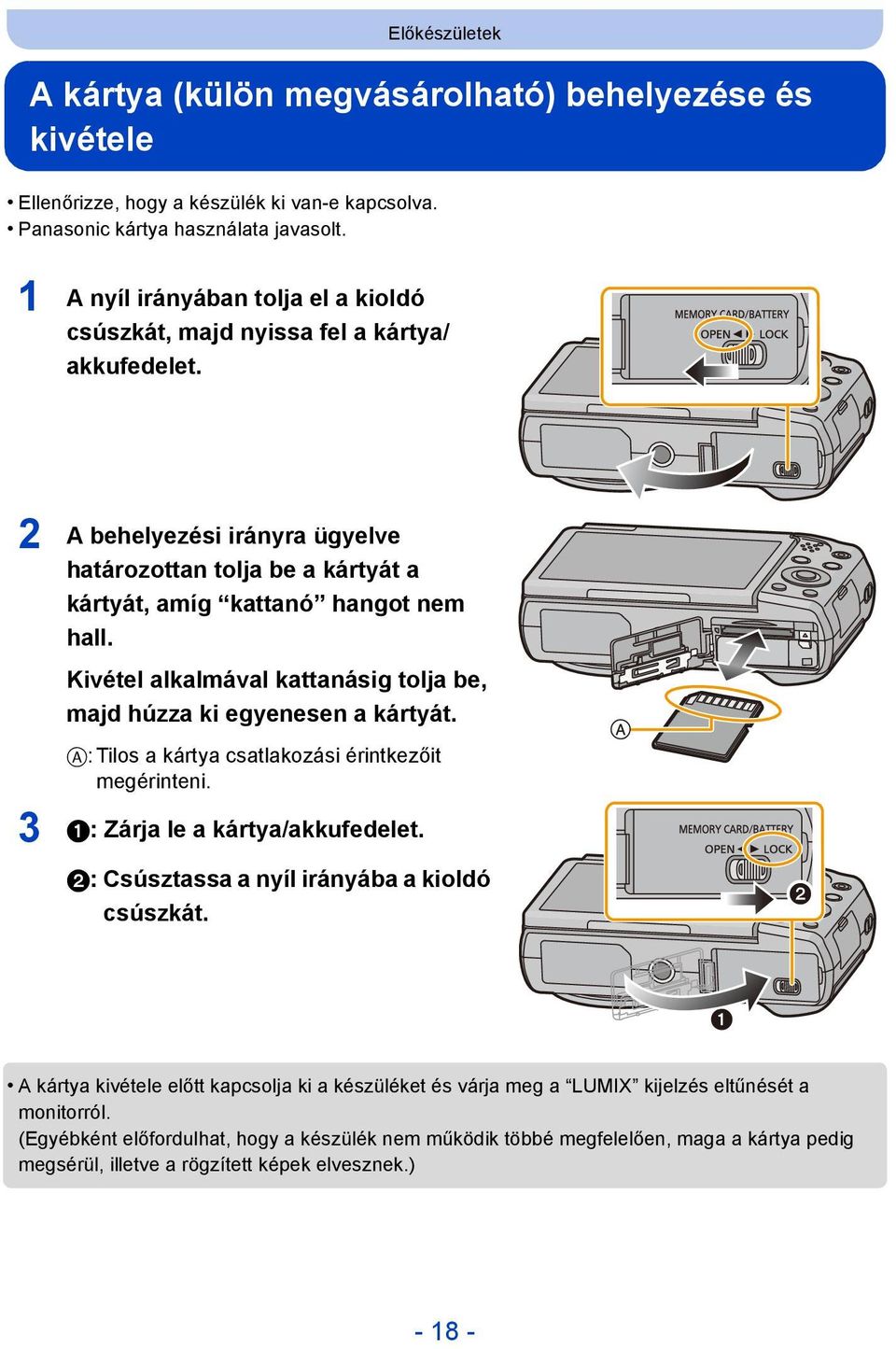 Előkészületek

A kártya (külön megvásárolható) behelyezése és kivétele

• Ellenőrizze, hogy a készülék ki van-e kapcsolva.
• Panasonic kártya használata javasolt.

1 A nyíl irányában tolja el a kioldó csúszkát, majd nyissa fel a kártya/akkufedelet.

MEMORY CARD/BATTERY
OPEN ◄ LOCK

2 A behelyezési irányra ügyelve határozottan tolja be a kártyát a kártyát, amíg “kattanó” hangot nem hall.

Kivétel alkalmával kattanásig tolja be, majd húzza ki egyenesen a kártyát.

Ⓐ: Tilos a kártya csatlakozási érintkezőit megérinteni.

Ⓐ

3 ❶: Zárja le a kártya/akkufedelet.

❷: Csúsztassa a nyíl irányába a kioldó csúszkát.

MEMORY CARD/BATTERY
OPEN ► LOCK
❷
❶

• A kártya kivétele előtt kapcsolja ki a készüléket és várja meg a “LUMIX” kijelzés eltűnését a monitorról.
(Egyébként előfordulhat, hogy a készülék nem működik többé megfelelően, maga a kártya pedig megsérül, illetve a rögzített képek elvesznek.)

- 18 -